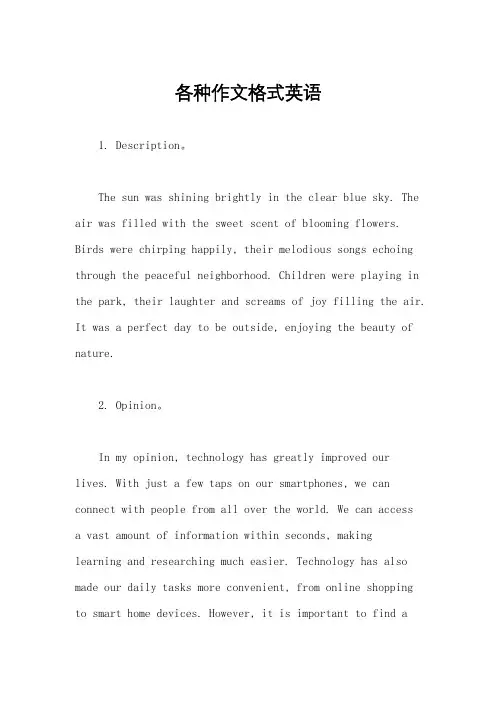 各种作文格式英语

1. Description。

The sun was shining brightly in the clear blue sky. The air was filled with the sweet scent of blooming flowers. Birds were chirping happily, their melodious songs echoing through the peaceful neighborhood. Children were playing in the park, their laughter and screams of joy filling the air. It was a perfect day to be outside, enjoying the beauty of nature.

2. Opinion。

In my opinion, technology has greatly improved our lives. With just a few taps on our smartphones, we can connect with people from all over the world. We can access a vast amount of information within seconds, making learning and researching much easier. Technology has also made our daily tasks more convenient, from online shopping to smart home devices. However, it is important to find a